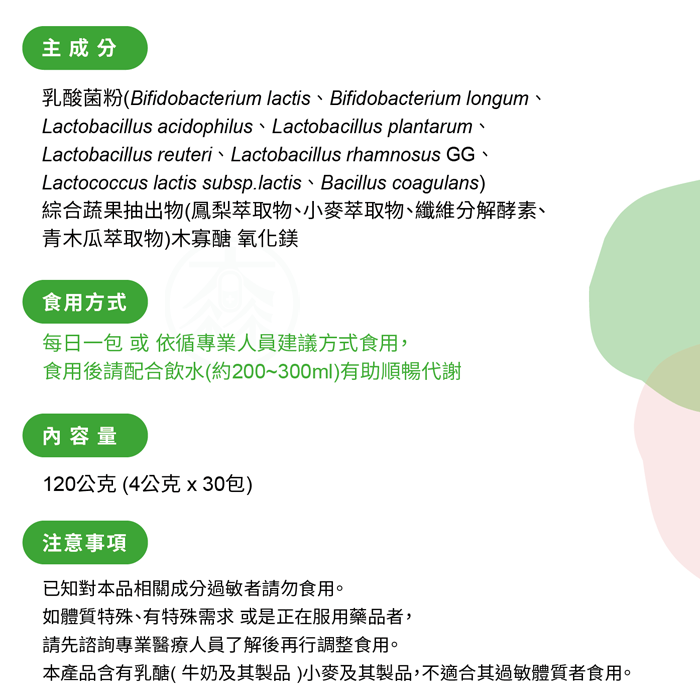 主成分

乳酸菌粉(Bifidobacterium lactis、Bifidobacterium longum、Lactobacillus acidophilus、Lactobacillus plantarum、Lactobacillus reuteri、Lactobacillus rhamnosus GG、Lactococcus lactis subsp.lactis、Bacillus coagulans)
綜合蔬果抽出物(鳳梨萃取物、小麥萃取物、纖維分解酵素、青木瓜萃取物)木寡醣 氧化鎂

食用方式

每日一包 或 依循專業人員建議方式食用，
食用後請配合飲水(約200~300ml)有助順暢代謝

內容量

120公克 (4公克 x 30包)

注意事項

已知對本品相關成分過敏者請勿食用。
如體質特殊、有特殊需求 或是正在服用藥品者，
請先諮詢專業醫療人員了解後再行調整食用。
本產品含有乳醣( 牛奶及其製品 )小麥及其製品，不適合其過敏體質者食用。